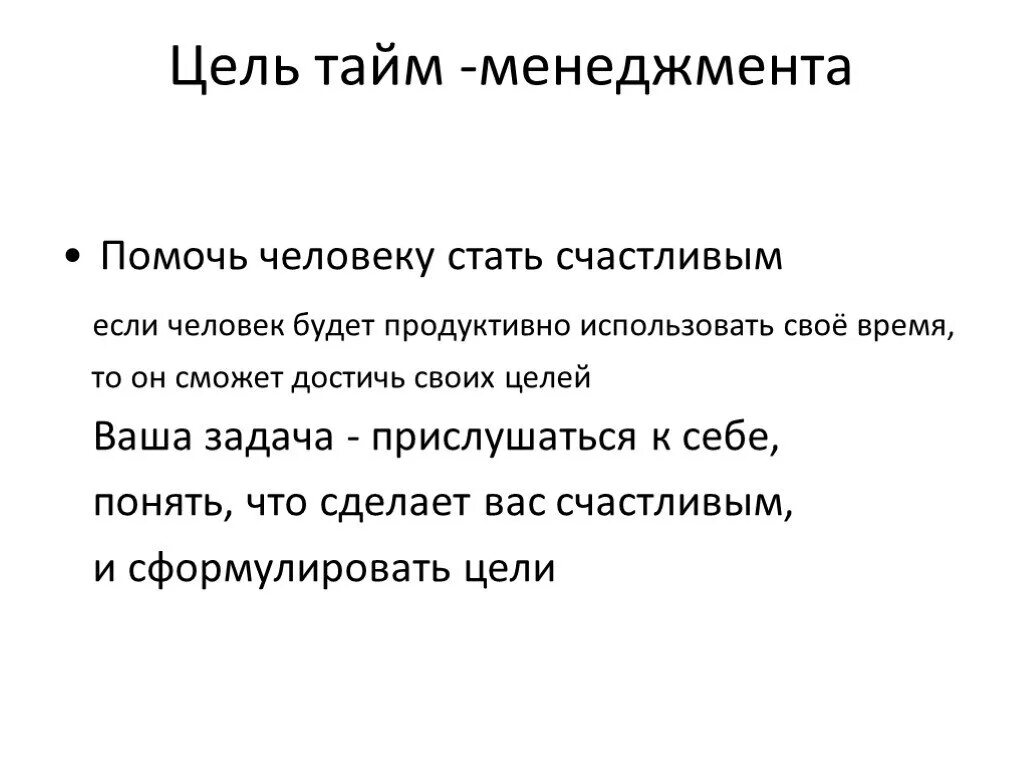 Цель тайм -менеджмента

• Помочь человеку стать счастливым

если человек будет продуктивно использовать своё время, то он сможет достичь своих целей

Ваша задача - прислушаться к себе, понять, что сделает вас счастливым, и сформулировать цели